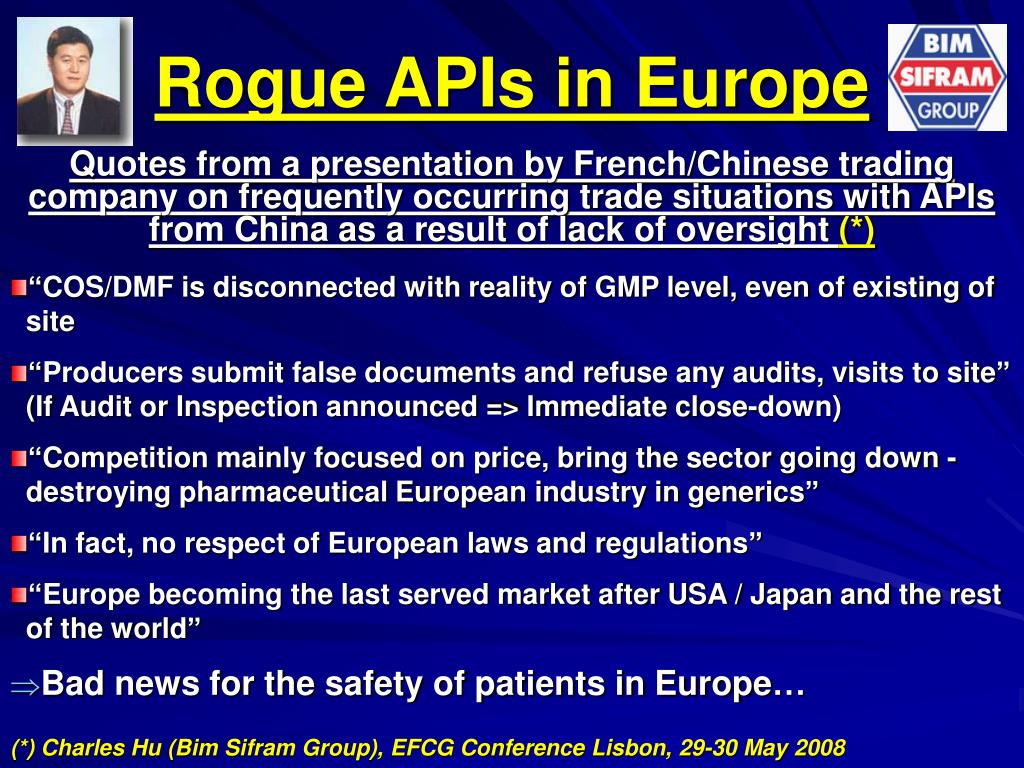 Rogue APIs in Europe

BIM SIFRAM GROUP

Quotes from a presentation by French/Chinese trading company on frequently occurring trade situations with APIs from China as a result of lack of oversight (*)

“COS/DMF is disconnected with reality of GMP level, even of existing of site

“Producers submit false documents and refuse any audits, visits to site” (If Audit or Inspection announced => Immediate close-down)

“Competition mainly focused on price, bring the sector going down - destroying pharmaceutical European industry in generics”

“In fact, no respect of European laws and regulations”

“Europe becoming the last served market after USA / Japan and the rest of the world”

⇒Bad news for the safety of patients in Europe…

(*) Charles Hu (Bim Sifram Group), EFCG Conference Lisbon, 29-30 May 2008